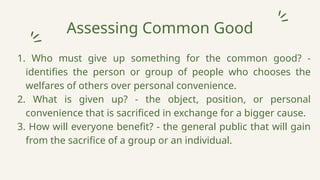 Assessing Common Good

1. Who must give up something for the common good? - identifies the person or group of people who chooses the welfares of others over personal convenience.
2. What is given up? - the object, position, or personal convenience that is sacrificed in exchange for a bigger cause.
3. How will everyone benefit? - the general public that will gain from the sacrifice of a group or an individual.